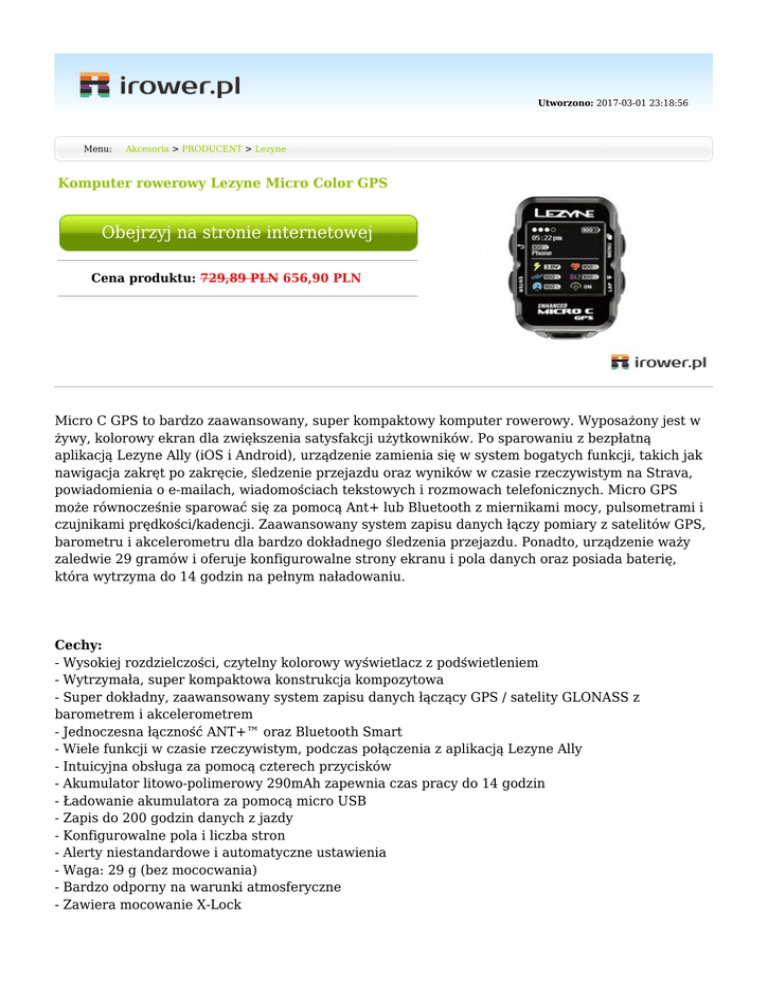 irower.pl

Utworzono: 2017-03-01 23:18:56

Menu: Akcesoria > PRODUCENT > Lezyne

Komputer rowerowy Lezyne Micro Color GPS

Obejrzyj na stronie internetowej

Cena produktu: 729,89 PLN 656,90 PLN

LEZYNE
05:22 pm
Phone
ENHANCED MICRO C GPS

irower.pl

Micro C GPS to bardzo zaawansowany, super kompaktowy komputer rowerowy. Wyposażony jest w żywy, kolorowy ekran dla zwiększenia satysfakcji użytkowników. Po sparowaniu z bezpłatną aplikacją Lezyne Ally (iOS i Android), urządzenie zamienia się w system bogatych funkcji, takich jak nawigacja zakręt po zakręcie, śledzenie przejazdu oraz wyników w czasie rzeczywistym na Strava, powiadomienia o e-mailach, wiadomościach tekstowych i rozmowach telefonicznych. Micro GPS może równocześnie sparować się za pomocą Ant+ lub Bluetooth z miernikami mocy, pulsometrami i czujnikami prędkości/kadencji. Zaawansowany system zapisu danych łączy pomiary z satelitów GPS, barometru i akcelerometru dla bardzo dokładnego śledzenia przejazdu. Ponadto, urządzenie waży zaledwie 29 gramów i oferuje konfigurowalne strony ekranu i pola danych oraz posiada baterię, która wytrzyma do 14 godzin na pełnym naładowaniu.

Cechy:
- Wysokiej rozdzielczości, czytelny kolorowy wyświetlacz z podświetleniem
- Wytrzymała, super kompaktowa konstrukcja kompozytowa
- Super dokładny, zaawansowany system zapisu danych łączący GPS / satelity GLONASS z barometrem i akcelerometrem
- Jednoczesna łączność ANT+™ oraz Bluetooth Smart
- Wiele funkcji w czasie rzeczywistym, podczas połączenia z aplikacją Lezyne Ally
- Intuicyjna obsługa za pomocą czterech przycisków
- Akumulator litowo-polimerowy 290mAh zapewnia czas pracy do 14 godzin
- Ładowanie akumulatora za pomocą micro USB
- Zapis do 200 godzin danych z jazdy
- Konfigurowalne pola i liczba stron
- Alerty niestandardowe i automatyczne ustawienia
- Waga: 29 g (bez mococwania)
- Bardzo odporny na warunki atmosferyczne
- Zawiera mocowanie X-Lock